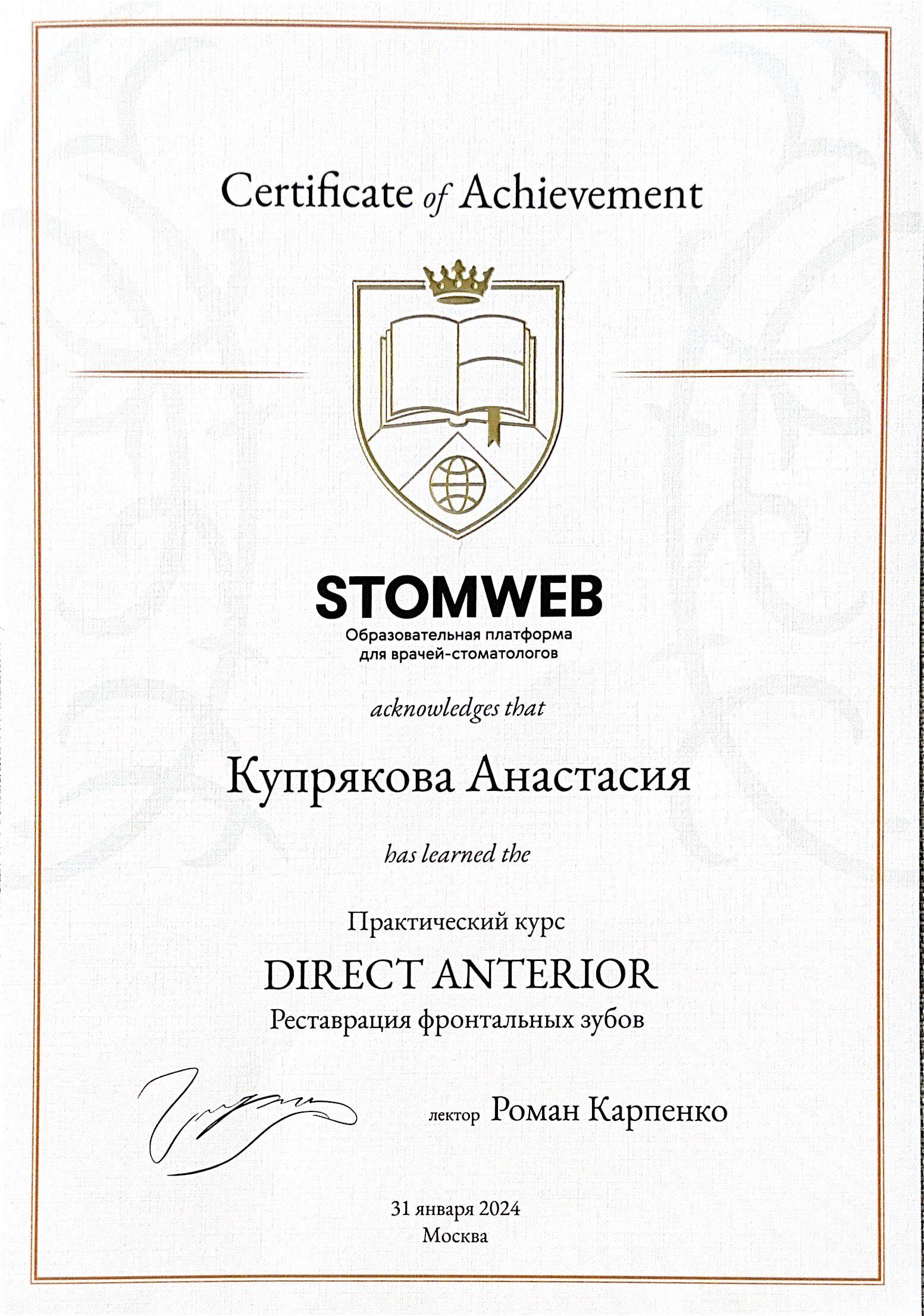 Certificate of Achievement

STOMWEB
Образовательная платформа для врачей-стоматологов

acknowledges that

Купрякова Анастасия

has learned the

Практический курс
DIRECT ANTERIOR
Реставрация фронтальных зубов

лектор Роман Карпенко

31 января 2024
Москва